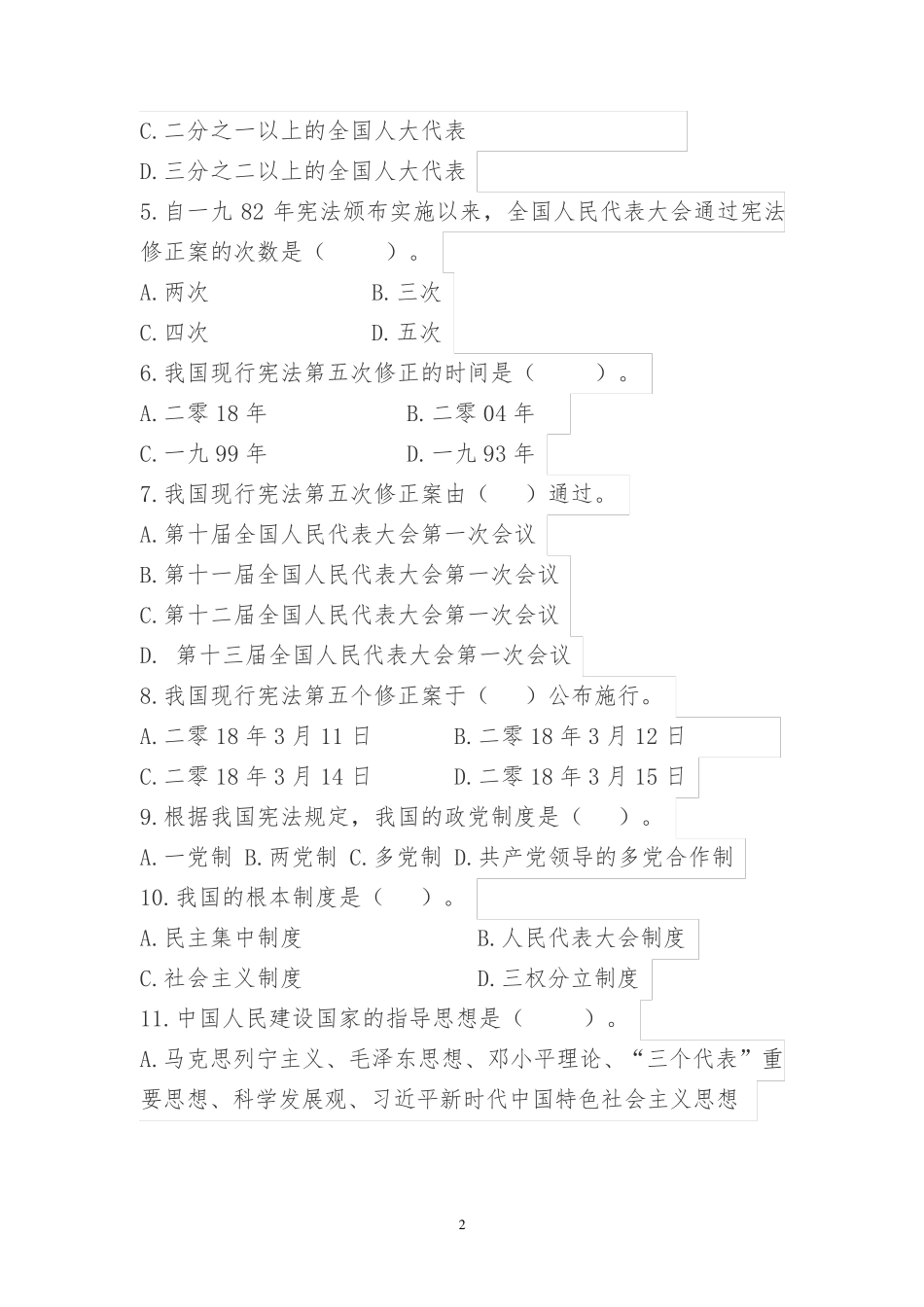 C.二分之一以上的全国人大代表

D.三分之二以上的全国人大代表

5.自一九 82 年宪法颁布实施以来，全国人民代表大会通过宪法修正案的次数是（　　）。

A.两次　　B.三次

C.四次　　D.五次

6.我国现行宪法第五次修正的时间是（　　）。

A.二零 18 年　　B.二零 04 年

C.一九 99 年　　D.一九 93 年

7.我国现行宪法第五次修正案由（　）通过。

A.第十届全国人民代表大会第一次会议

B.第十一届全国人民代表大会第一次会议

C.第十二届全国人民代表大会第一次会议

D. 第十三届全国人民代表大会第一次会议

8.我国现行宪法第五个修正案于（　）公布施行。

A.二零 18 年 3 月 11 日　　B.二零 18 年 3 月 12 日

C.二零 18 年 3 月 14 日　　D.二零 18 年 3 月 15 日

9.根据我国宪法规定，我国的政党制度是（　）。

A.一党制 B.两党制 C.多党制 D.共产党领导的多党合作制

10.我国的根本制度是（　）。

A.民主集中制度　　B.人民代表大会制度

C.社会主义制度　　D.三权分立制度

11.中国人民建设国家的指导思想是（　　）。

A.马克思列宁主义、毛泽东思想、邓小平理论、“三个代表”重要思想、科学发展观、习近平新时代中国特色社会主义思想

2